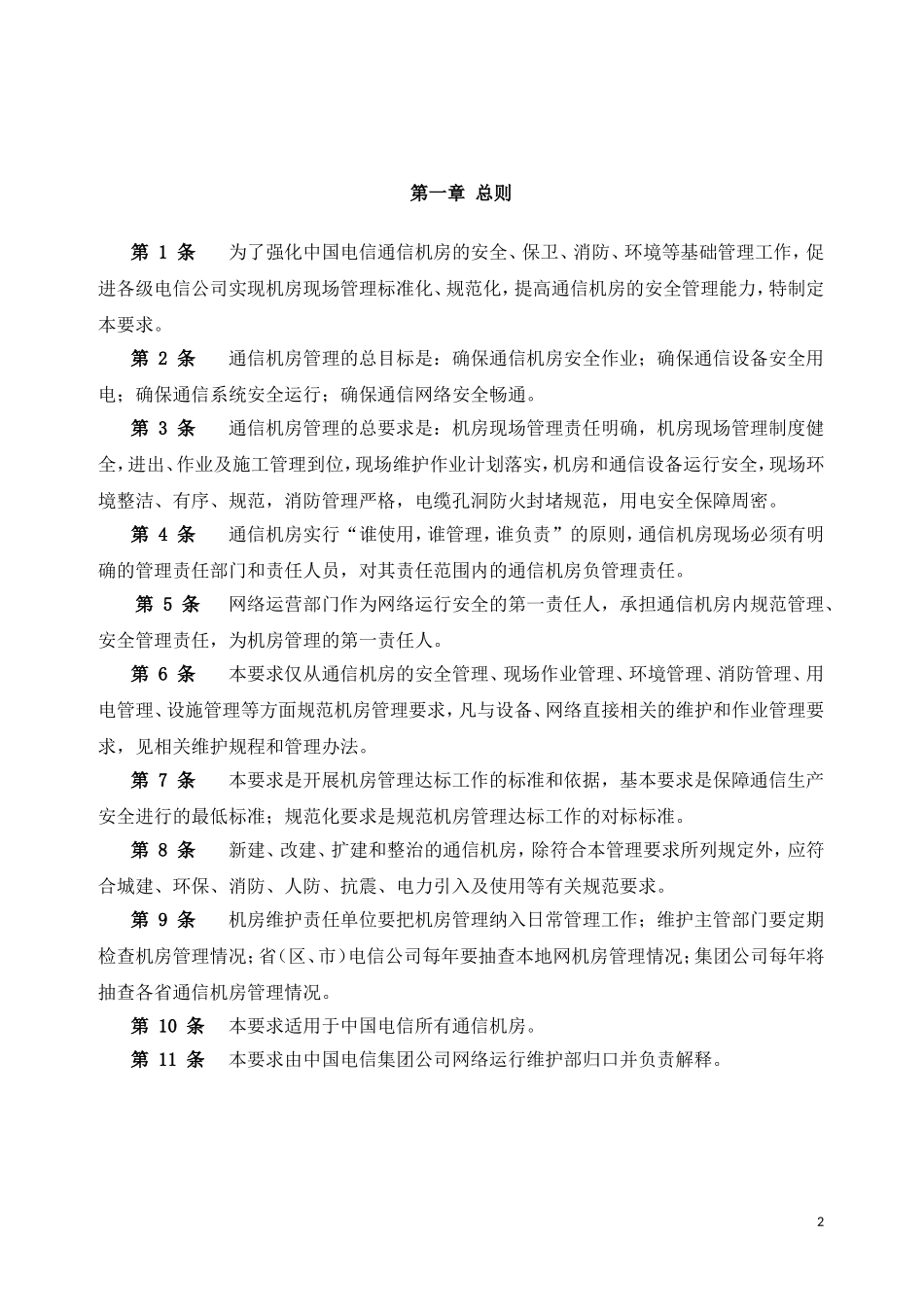 第一章 总则

第 1 条　为了强化中国电信通信机房的安全、保卫、消防、环境等基础管理工作，促进各级电信公司实现机房现场管理标准化、规范化，提高通信机房的安全管理能力，特制定本要求。

第 2 条　通信机房管理的总目标是：确保通信机房安全作业；确保通信设备安全用电；确保通信系统安全运行；确保通信网络安全畅通。

第 3 条　通信机房管理的总要求是：机房现场管理责任明确，机房现场管理制度健全，进出、作业及施工管理到位，现场维护作业计划落实，机房和通信设备运行安全，现场环境整洁、有序、规范，消防管理严格，电缆孔洞防火封堵规范，用电安全保障周密。

第 4 条　通信机房实行“谁使用，谁管理，谁负责”的原则，通信机房现场必须有明确的管理责任部门和责任人员，对其责任范围内的通信机房负管理责任。

第 5 条　网络运营部门作为网络运行安全的第一责任人，承担通信机房内规范管理、安全管理责任，为机房管理的第一责任人。

第 6 条　本要求仅从通信机房的安全管理、现场作业管理、环境管理、消防管理、用电管理、设施管理等方面规范机房管理要求，凡与设备、网络直接相关的维护和作业管理要求，见相关维护规程和管理办法。

第 7 条　本要求是开展机房管理达标工作的标准和依据，基本要求是保障通信生产安全进行的最低标准；规范化要求是规范机房管理达标工作的对标标准。

第 8 条　新建、改建、扩建和整治的通信机房，除符合本管理要求所列规定外，应符合城建、环保、消防、人防、抗震、电力引入及使用等有关规范要求。

第 9 条　机房维护责任单位要把机房管理纳入日常管理工作；维护主管部门要定期检查机房管理情况；省（区、市）电信公司每年要抽查本地网机房管理情况；集团公司每年将抽查各省通信机房管理情况。

第 10 条　本要求适用于中国电信所有通信机房。

第 11 条　本要求由中国电信集团公司网络运行维护部归口并负责解释。

2